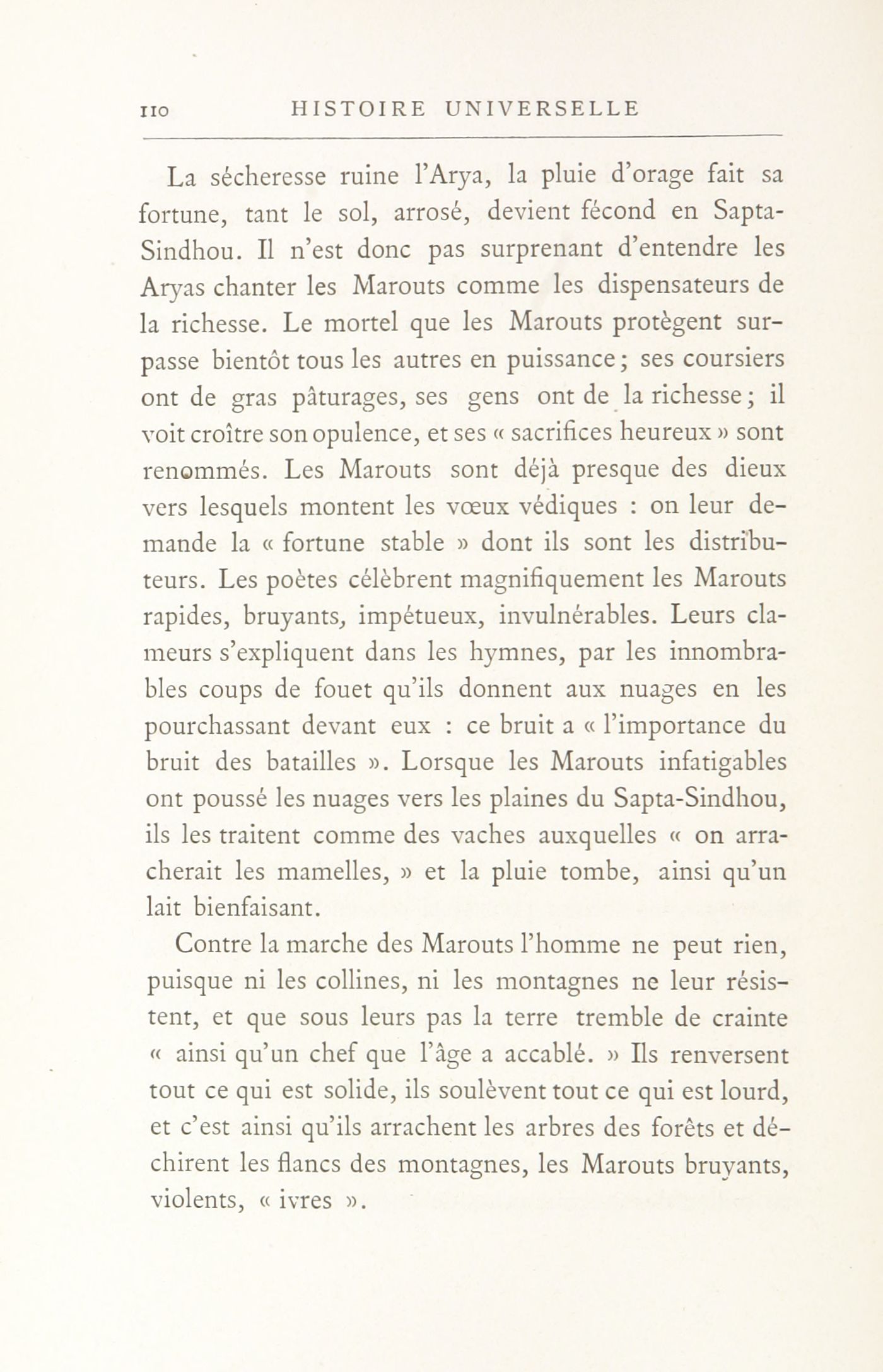 110 HISTOIRE UNIVERSELLE

La sécheresse ruine l'Arya, la pluie d'orage fait sa fortune, tant le sol, arrosé, devient fécond en Sapta-Sindhou. Il n'est donc pas surprenant d'entendre les Aryas chanter les Marouts comme les dispensateurs de la richesse. Le mortel que les Marouts protègent surpasse bientôt tous les autres en puissance ; ses coursiers ont de gras pâturages, ses gens ont de la richesse ; il voit croître son opulence, et ses « sacrifices heureux » sont renommés. Les Marouts sont déjà presque des dieux vers lesquels montent les vœux védiques : on leur demande la « fortune stable » dont ils sont les distributeurs. Les poètes célèbrent magnifiquement les Marouts rapides, bruyants, impétueux, invulnérables. Leurs clameurs s'expliquent dans les hymnes, par les innombrables coups de fouet qu'ils donnent aux nuages en les pourchassant devant eux : ce bruit a « l'importance du bruit des batailles ». Lorsque les Marouts infatigables ont poussé les nuages vers les plaines du Sapta-Sindhou, ils les traitent comme des vaches auxquelles « on arracherait les mamelles, » et la pluie tombe, ainsi qu'un lait bienfaisant.

Contre la marche des Marouts l'homme ne peut rien, puisque ni les collines, ni les montagnes ne leur résistent, et que sous leurs pas la terre tremble de crainte « ainsi qu'un chef que l'âge a accablé. » Ils renversent tout ce qui est solide, ils soulèvent tout ce qui est lourd, et c'est ainsi qu'ils arrachent les arbres des forêts et déchirent les flancs des montagnes, les Marouts bruyants, violents, « ivres ».